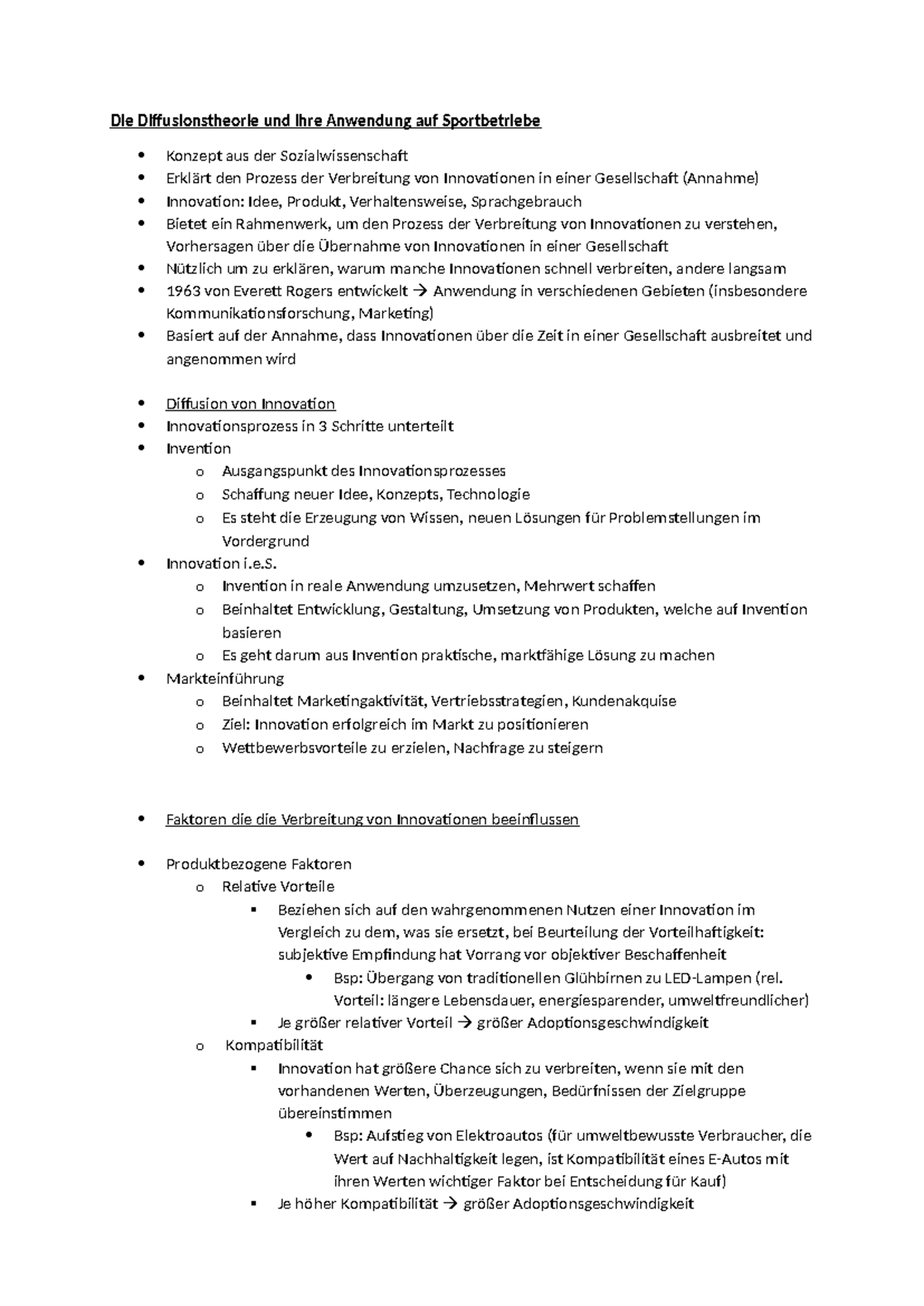 Die Diffusionstheorie und ihre Anwendung auf Sportbetriebe

- Konzept aus der Sozialwissenschaft
- Erklärt den Prozess der Verbreitung von Innovationen in einer Gesellschaft (Annahme)
- Innovation: Idee, Produkt, Verhaltensweise, Sprachgebrauch
- Bietet ein Rahmenwerk, um den Prozess der Verbreitung von Innovationen zu verstehen, Vorhersagen über die Übernahme von Innovationen in einer Gesellschaft
- Nützlich um zu erklären, warum manche Innovationen schnell verbreiten, andere langsam
- 1963 von Everett Rogers entwickelt → Anwendung in verschiedenen Gebieten (insbesondere Kommunikationsforschung, Marketing)
- Basiert auf der Annahme, dass Innovationen über die Zeit in einer Gesellschaft ausbreitet und angenommen wird

- Diffusion von Innovation
- Innovationsprozess in 3 Schritte unterteilt
- Invention
  o Ausgangspunkt des Innovationsprozesses
  o Schaffung neuer Idee, Konzepts, Technologie
  o Es steht die Erzeugung von Wissen, neuen Lösungen für Problemstellungen im Vordergrund
- Innovation i.e.S.
  o Invention in reale Anwendung umzusetzen, Mehrwert schaffen
  o Beinhaltet Entwicklung, Gestaltung, Umsetzung von Produkten, welche auf Invention basieren
  o Es geht darum aus Invention praktische, marktfähige Lösung zu machen
- Markteinführung
  o Beinhaltet Marketingaktivität, Vertriebsstrategien, Kundenakquise
  o Ziel: Innovation erfolgreich im Markt zu positionieren
  o Wettbewerbsvorteile zu erzielen, Nachfrage zu steigern

- Faktoren die die Verbreitung von Innovationen beeinflussen

- Produktbezogene Faktoren
  o Relative Vorteile
    ▪ Beziehen sich auf den wahrgenommenen Nutzen einer Innovation im Vergleich zu dem, was sie ersetzt, bei Beurteilung der Vorteilhaftigkeit: subjektive Empfindung hat Vorrang vor objektiver Beschaffenheit
      • Bsp: Übergang von traditionellen Glühbirnen zu LED-Lampen (rel. Vorteil: längere Lebensdauer, energiesparender, umweltfreundlicher)
    ▪ Je größer relativer Vorteil → größer Adoptionsgeschwindigkeit
  o Kompatibilität
    ▪ Innovation hat größere Chance sich zu verbreiten, wenn sie mit den vorhandenen Werten, Überzeugungen, Bedürfnissen der Zielgruppe übereinstimmen
      • Bsp: Aufstieg von Elektroautos (für umweltbewusste Verbraucher, die Wert auf Nachhaltigkeit legen, ist Kompatibilität eines E-Autos mit ihren Werten wichtiger Faktor bei Entscheidung für Kauf)
    ▪ Je höher Kompatibilität → größer Adoptionsgeschwindigkeit